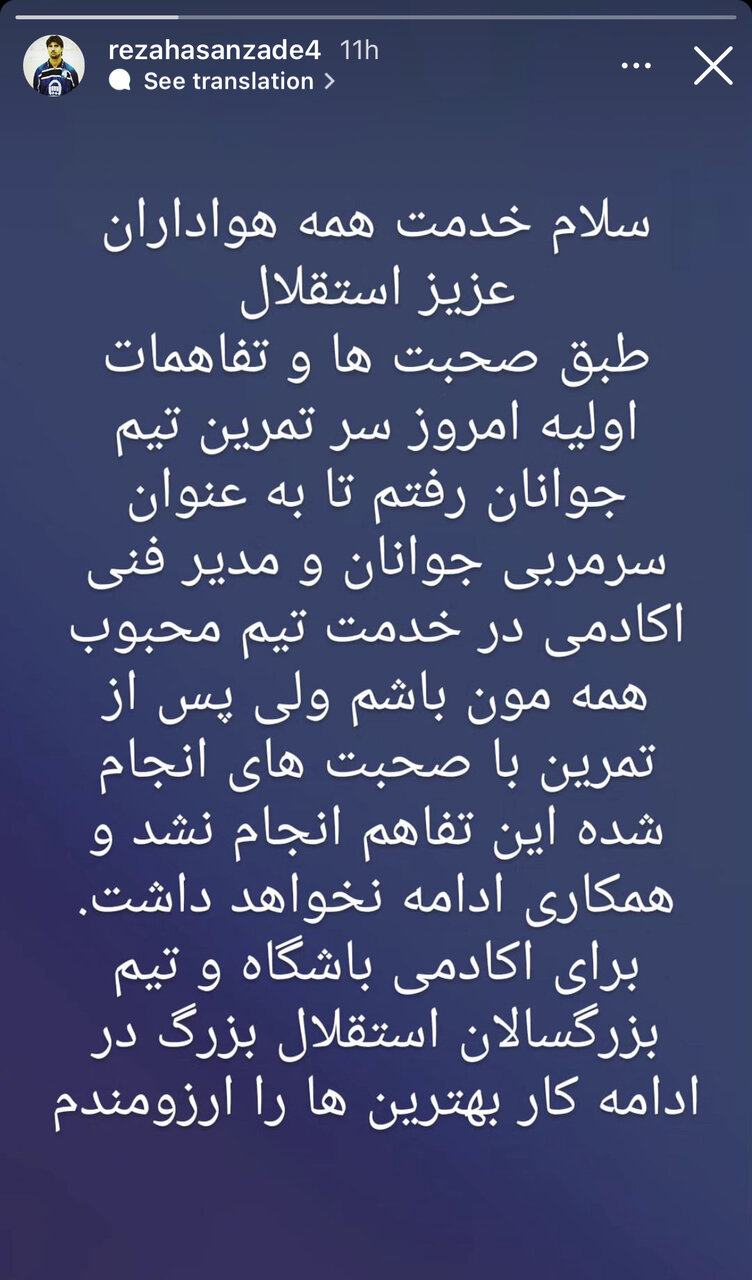 rezahasanzade4 11h
See translation

سلام خدمت همه هواداران عزیز استقلال
طبق صحبت ها و تفاهمات اولیه امروز سر تمرین تیم جوانان رفتم تا به عنوان سرمربی جوانان و مدیر فنی اکادمی در خدمت تیم محبوب همه مون باشم ولی پس از تمرین با صحبت های انجام شده این تفاهم انجام نشد و همکاری ادامه نخواهد داشت.
برای اکادمی باشگاه و تیم بزرگسالان استقلال بزرگ در ادامه کار بهترین ها را ارزومندم